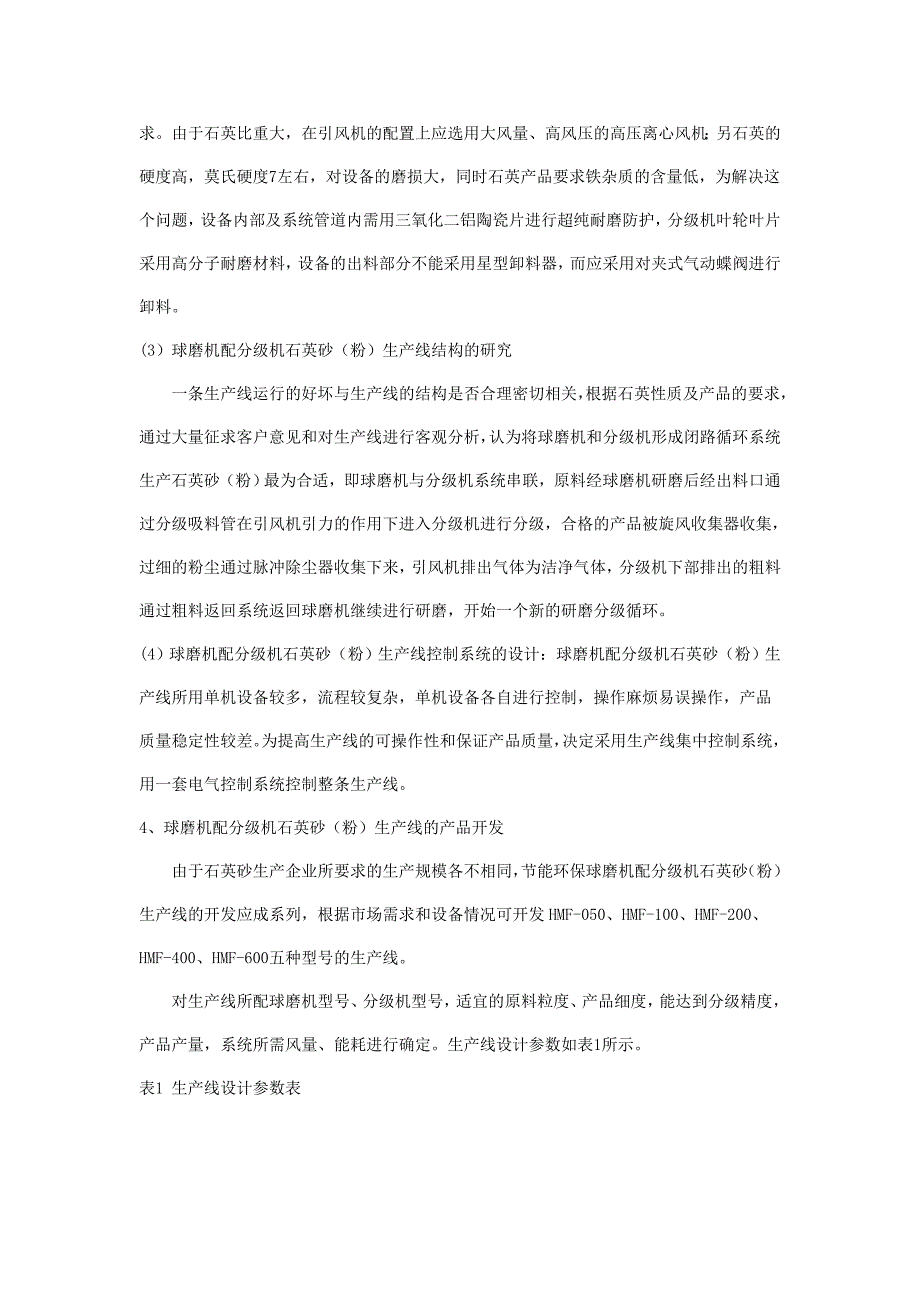 求。由于石英比重大，在引风机的配置上应选用大风量、高风压的高压离心风机；另石英的硬度高，莫氏硬度7左右，对设备的磨损大，同时石英产品要求铁杂质的含量低，为解决这个问题，设备内部及系统管道内需用三氧化二铝陶瓷片进行超纯耐磨防护，分级机叶轮叶片采用高分子耐磨材料，设备的出料部分不能采用星型卸料器，而应采用对夹式气动蝶阀进行卸料。

(3) 球磨机配分级机石英砂（粉）生产线结构的研究

一条生产线运行的好坏与生产线的结构是否合理密切相关，根据石英性质及产品的要求，通过大量征求客户意见和对生产线进行客观分析，认为将球磨机和分级机形成闭路循环系统生产石英砂（粉）最为合适，即球磨机与分级机系统串联，原料经球磨机研磨后经出料口通过分级吸料管在引风机引力的作用下进入分级机进行分级，合格的产品被旋风收集器收集，过细的粉尘通过脉冲除尘器收集下来，引风机排出气体为洁净气体，分级机下部排出的粗料通过粗料返回系统返回球磨机继续进行研磨，开始一个新的研磨分级循环。

(4) 球磨机配分级机石英砂（粉）生产线控制系统的设计：球磨机配分级机石英砂（粉）生产线所用单机设备较多，流程较复杂，单机设备各自进行控制，操作麻烦易误操作，产品质量稳定性较差。为提高生产线的可操作性和保证产品质量，决定采用生产线集中控制系统，用一套电气控制系统控制整条生产线。

4、球磨机配分级机石英砂（粉）生产线的产品开发

由于石英砂生产企业所要求的生产规模各不相同，节能环保球磨机配分级机石英砂(粉)生产线的开发应成系列，根据市场需求和设备情况可开发HMF-050、HMF-100、HMF-200、HMF-400、HMF-600五种型号的生产线。

对生产线所配球磨机型号、分级机型号，适宜的原料粒度、产品细度，能达到分级精度，产品产量，系统所需风量、能耗进行确定。生产线设计参数如表1所示。

表1 生产线设计参数表